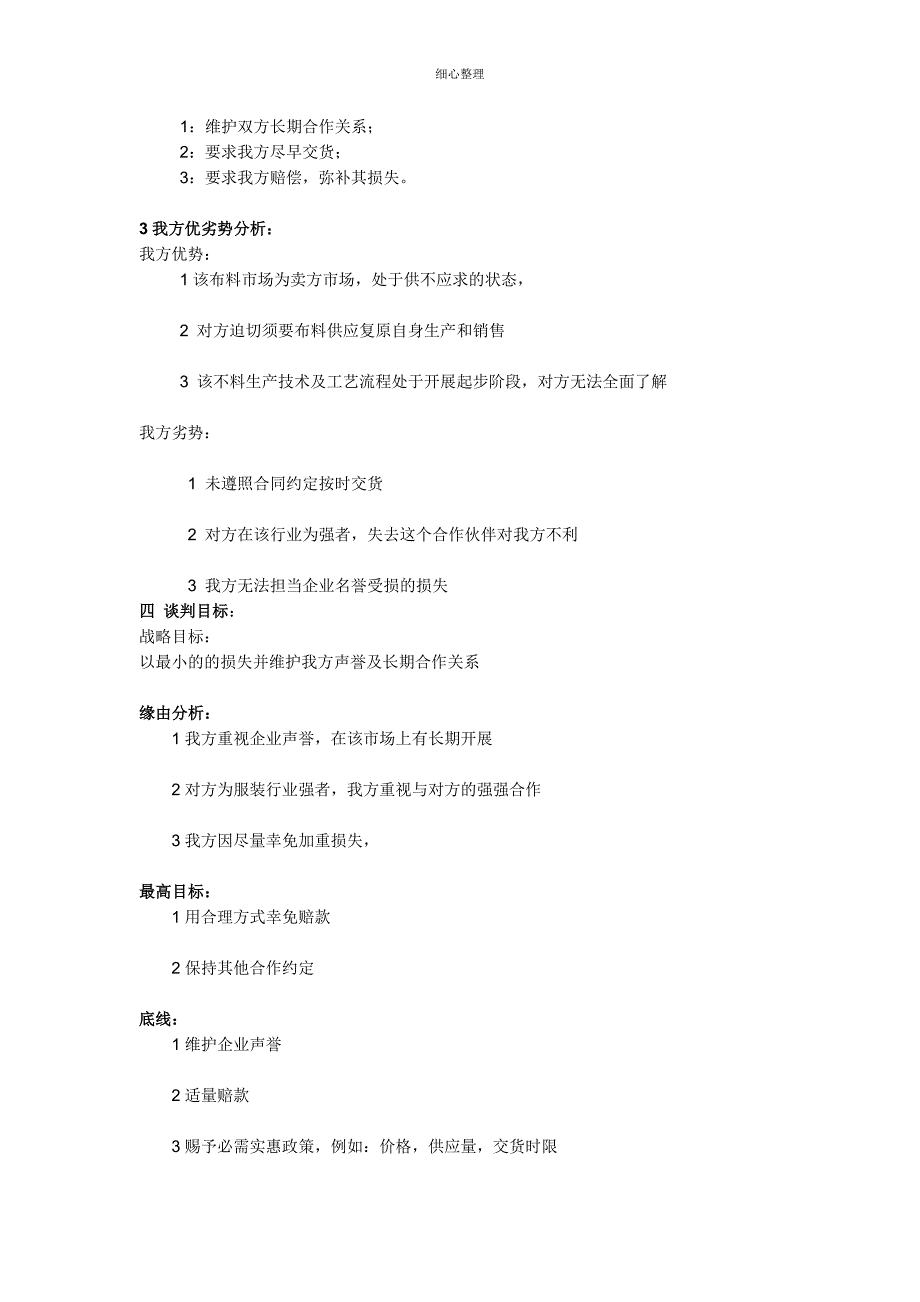 细心整理

1：维护双方长期合作关系；
2：要求我方尽早交货；
3：要求我方赔偿，弥补其损失。

3 我方优劣势分析：
我方优势：
1 该布料市场为卖方市场，处于供不应求的状态，

2 对方迫切须要布料供应复原自身生产和销售

3 该不料生产技术及工艺流程处于开展起步阶段，对方无法全面了解

我方劣势：

1 未遵照合同约定按时交货

2 对方在该行业为强者，失去这个合作伙伴对我方不利

3 我方无法担当企业名誉受损的损失
四 谈判目标：
战略目标：
以最小的的损失并维护我方声誉及长期合作关系

缘由分析：
1 我方重视企业声誉，在该市场上有长期开展

2 对方为服装行业强者，我方重视与对方的强强合作

3 我方因尽量幸免加重损失，

最高目标：
1 用合理方式幸免赔款

2 保持其他合作约定

底线：
1 维护企业声誉

2 适量赔款

3 赐予必需实惠政策，例如：价格，供应量，交货时限